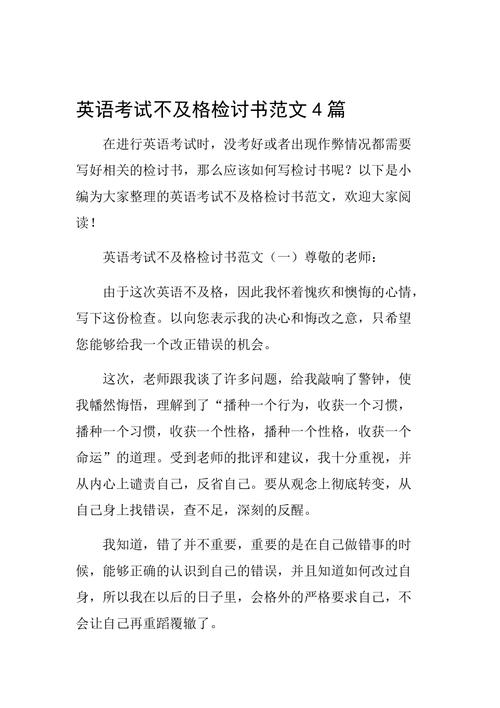 英语考试不及格检讨书范文 4 篇

在进行英语考试时，没考好或者出现作弊情况都需要写好相关的检讨书，那么应该如何写检讨书呢？以下是小编为大家整理的英语考试不及格检讨书范文，欢迎大家阅读！

英语考试不及格检讨书范文（一）尊敬的老师：

由于这次英语不及格，因此我怀着愧疚和懊悔的心情，写下这份检查。以向您表示我的决心和悔改之意，只希望您能够给我一个改正错误的机会。

这次，老师跟我谈了许多问题，给我敲响了警钟，使我幡然悔悟，理解到了“播种一个行为，收获一个习惯，播种一个习惯，收获一个性格，播种一个性格，收获一个命运”的道理。受到老师的批评和建议，我十分重视，并从内心上谴责自己，反省自己。要从观念上彻底转变，从自己身上找错误，查不足，深刻的反醒。

我知道，错了并不重要，重要的是在自己做错事的时候，能够正确的认识到自己的错误，并且知道如何改过自身，所以我在以后的日子里，会格外的严格要求自己，不会让自己再重蹈覆辙了。